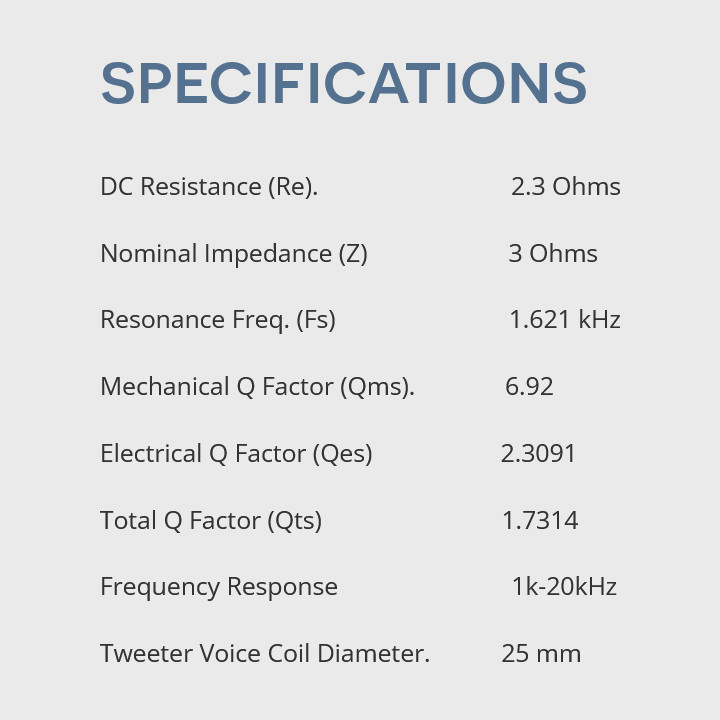 SPECIFICATIONS

| | |
|---|---|
| DC Resistance (Re). | 2.3 Ohms |
| Nominal Impedance (Z) | 3 Ohms |
| Resonance Freq. (Fs) | 1.621 kHz |
| Mechanical Q Factor (Qms). | 6.92 |
| Electrical Q Factor (Qes) | 2.3091 |
| Total Q Factor (Qts) | 1.7314 |
| Frequency Response | 1k-20kHz |
| Tweeter Voice Coil Diameter. | 25 mm |